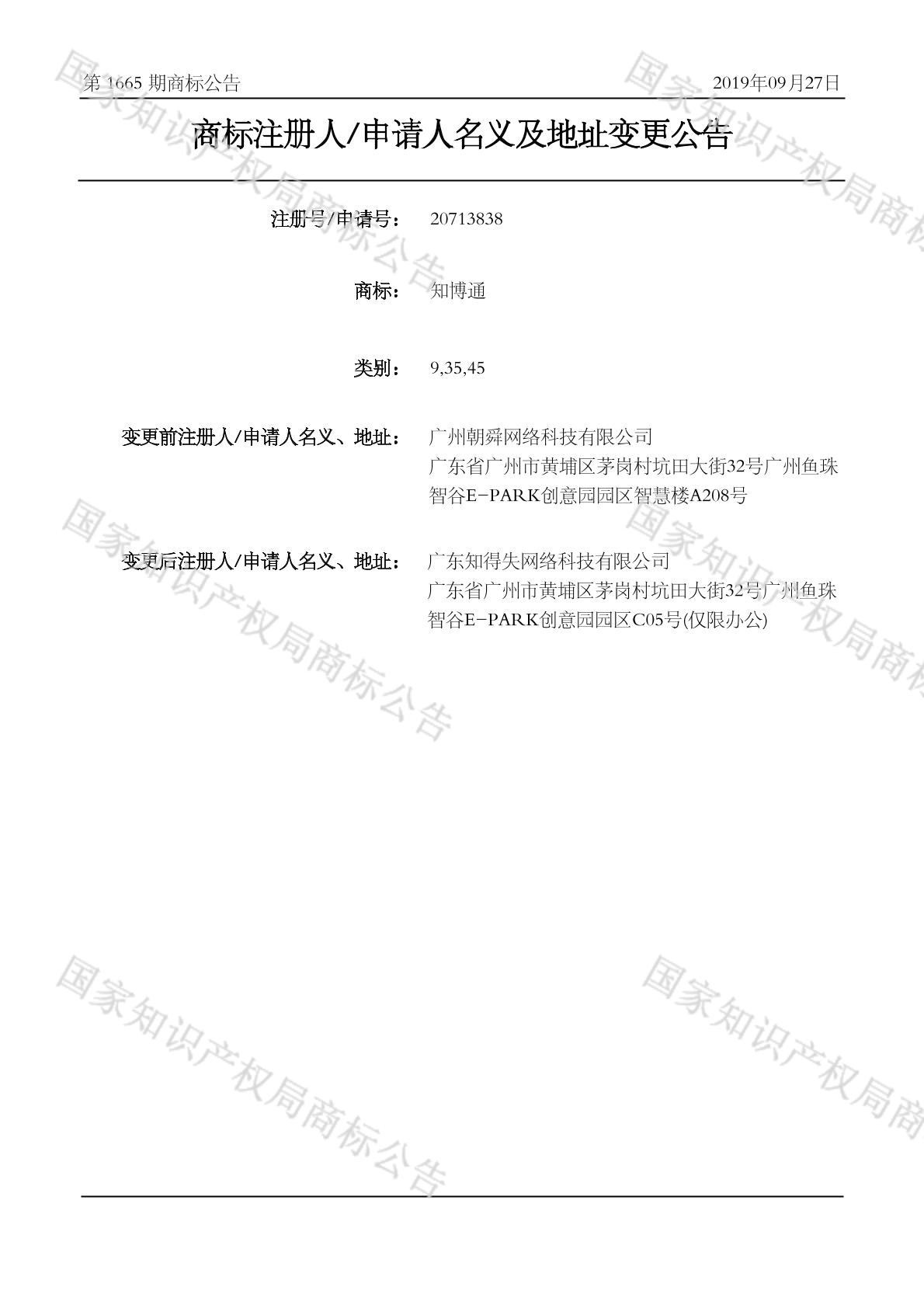 第 1665 期商标公告
2019年09月27日

商标注册人/申请人名义及地址变更公告

注册号/申请号： 20713838

商标： 知博通

类别： 9,35,45

变更前注册人/申请人名义、地址： 广州朝舜网络科技有限公司
广东省广州市黄埔区茅岗村坑田大街32号广州鱼珠智谷E-PARK创意园园区智慧楼A208号

变更后注册人/申请人名义、地址： 广东知得失网络科技有限公司
广东省广州市黄埔区茅岗村坑田大街32号广州鱼珠智谷E-PARK创意园园区C05号(仅限办公)

国家知识产权局商标公告
国家知识产权局商标公告
国家知识产权局商标公告
国家知识产权局商标公告
国家知识产权局商标公告
国家知识产权局商标公告